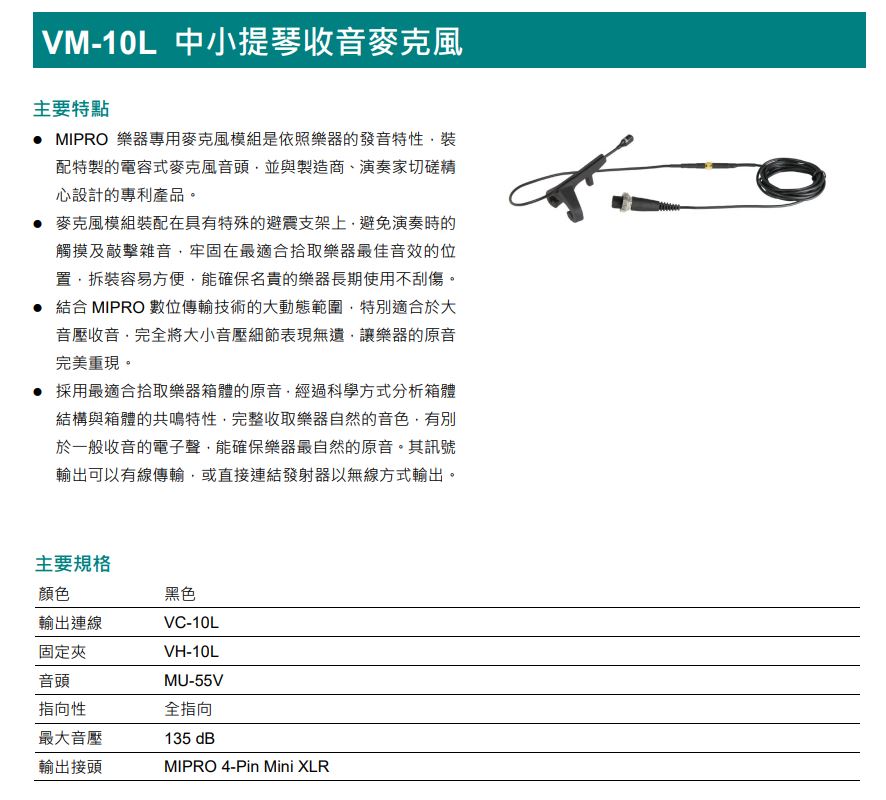 VM-10L 中小提琴收音麥克風

主要特點

● MIPRO 樂器專用麥克風模組是依照樂器的發音特性，裝配特製的電容式麥克風音頭，並與製造商、演奏家切磋精心設計的專利產品。

● 麥克風模組裝配在具有特殊的避震支架上，避免演奏時的觸摸及敲擊雜音，牢固在最適合拾取樂器最佳音效的位置，拆裝容易方便，能確保名貴的樂器長期使用不刮傷。

● 結合 MIPRO 數位傳輸技術的大動態範圍，特別適合於大音壓收音，完全將大小音壓細節表現無遺，讓樂器的原音完美重現。

● 採用最適合拾取樂器箱體的原音，經過科學方式分析箱體結構與箱體的共鳴特性，完整收取樂器自然的音色，有別於一般收音的電子聲，能確保樂器最自然的原音。其訊號輸出可以有線傳輸，或直接連結發射器以無線方式輸出。

主要規格

| 顏色 | 黑色 |
|---|---|
| 輸出連線 | VC-10L |
| 固定夾 | VH-10L |
| 音頭 | MU-55V |
| 指向性 | 全指向 |
| 最大音壓 | 135 dB |
| 輸出接頭 | MIPRO 4-Pin Mini XLR |